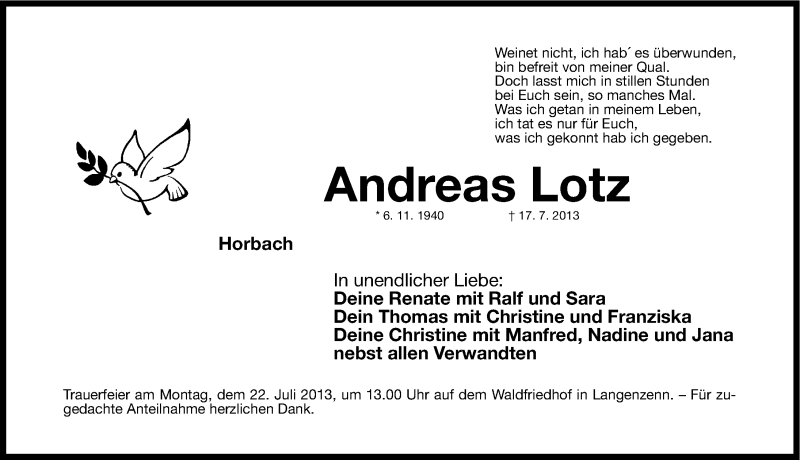 Weinet nicht, ich hab´ es überwunden,
bin befreit von meiner Qual.
Doch lasst mich in stillen Stunden
bei Euch sein, so manches Mal.
Was ich getan in meinem Leben,
ich tat es nur für Euch,
was ich gekonnt hab ich gegeben.

Andreas Lotz

* 6. 11. 1940 † 17. 7. 2013

Horbach

In unendlicher Liebe:
Deine Renate mit Ralf und Sara
Dein Thomas mit Christine und Franziska
Deine Christine mit Manfred, Nadine und Jana
nebst allen Verwandten

Trauerfeier am Montag, dem 22. Juli 2013, um 13.00 Uhr auf dem Waldfriedhof in Langenzenn. – Für zugedachte Anteilnahme herzlichen Dank.